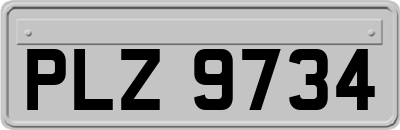 PLZ 9734